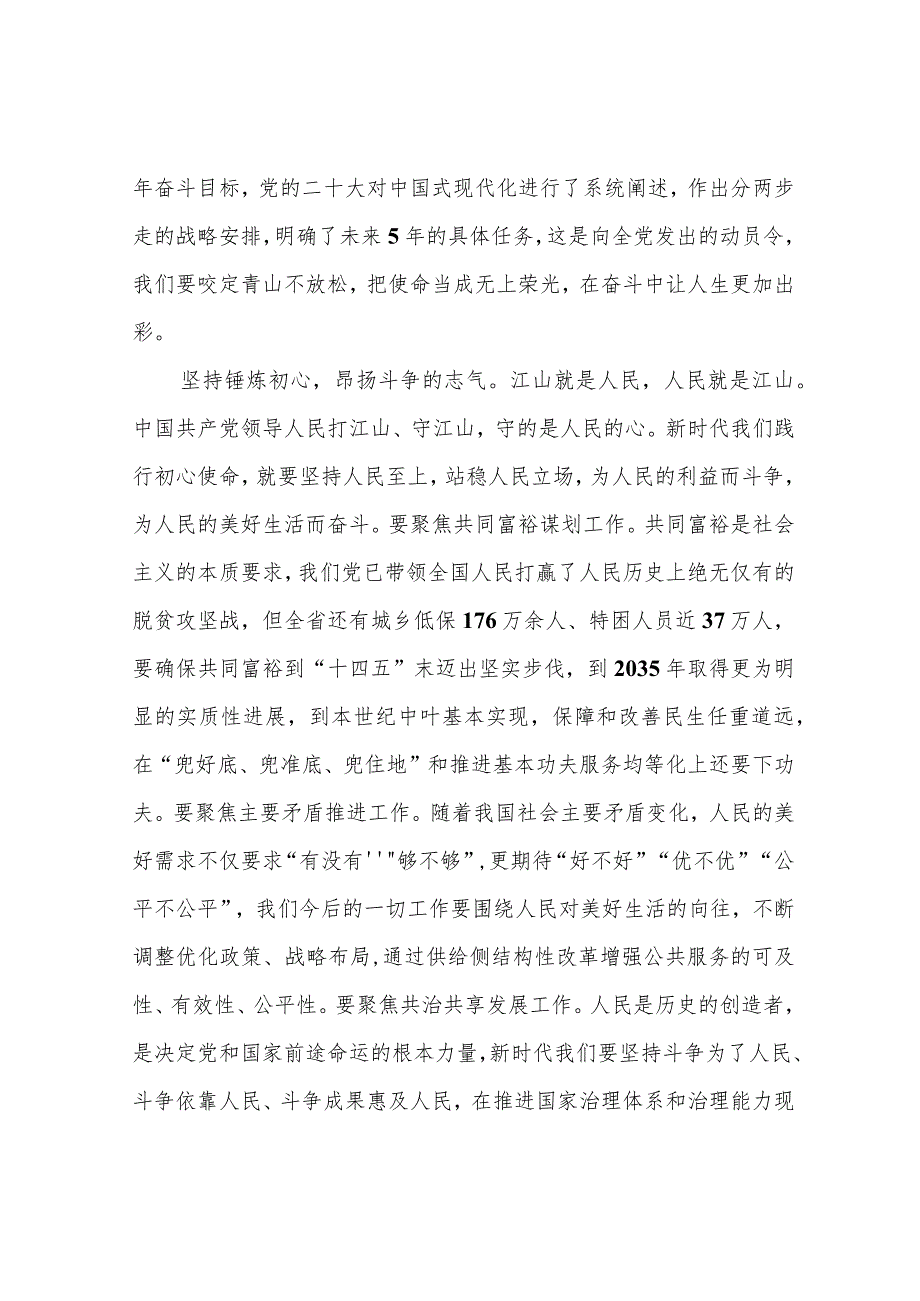 年奋斗目标，党的二十大对中国式现代化进行了系统阐述，作出分两步走的战略安排，明确了未来5年的具体任务，这是向全党发出的动员令，我们要咬定青山不放松，把使命当成无上荣光，在奋斗中让人生更加出彩。

坚持锤炼初心，昂扬斗争的志气。江山就是人民，人民就是江山。中国共产党领导人民打江山、守江山，守的是人民的心。新时代我们践行初心使命，就要坚持人民至上，站稳人民立场，为人民的利益而斗争，为人民的美好生活而奋斗。要聚焦共同富裕谋划工作。共同富裕是社会主义的本质要求，我们党已带领全国人民打赢了人民历史上绝无仅有的脱贫攻坚战，但全省还有城乡低保176万余人、特困人员近37万人，要确保共同富裕到“十四五”末迈出坚实步伐，到2035年取得更为明显的实质性进展，到本世纪中叶基本实现，保障和改善民生任重道远，在“兜好底、兜准底、兜住地”和推进基本功夫服务均等化上还要下功夫。要聚焦主要矛盾推进工作。随着我国社会主要矛盾变化，人民的美好需求不仅要求“有没有'''"够不够”，更期待“好不好”“优不优”“公平不公平”，我们今后的一切工作要围绕人民对美好生活的向往，不断调整优化政策、战略布局，通过供给侧结构性改革增强公共服务的可及性、有效性、公平性。要聚焦共治共享发展工作。人民是历史的创造者，是决定党和国家前途命运的根本力量，新时代我们要坚持斗争为了人民、斗争依靠人民、斗争成果惠及人民，在推进国家治理体系和治理能力现